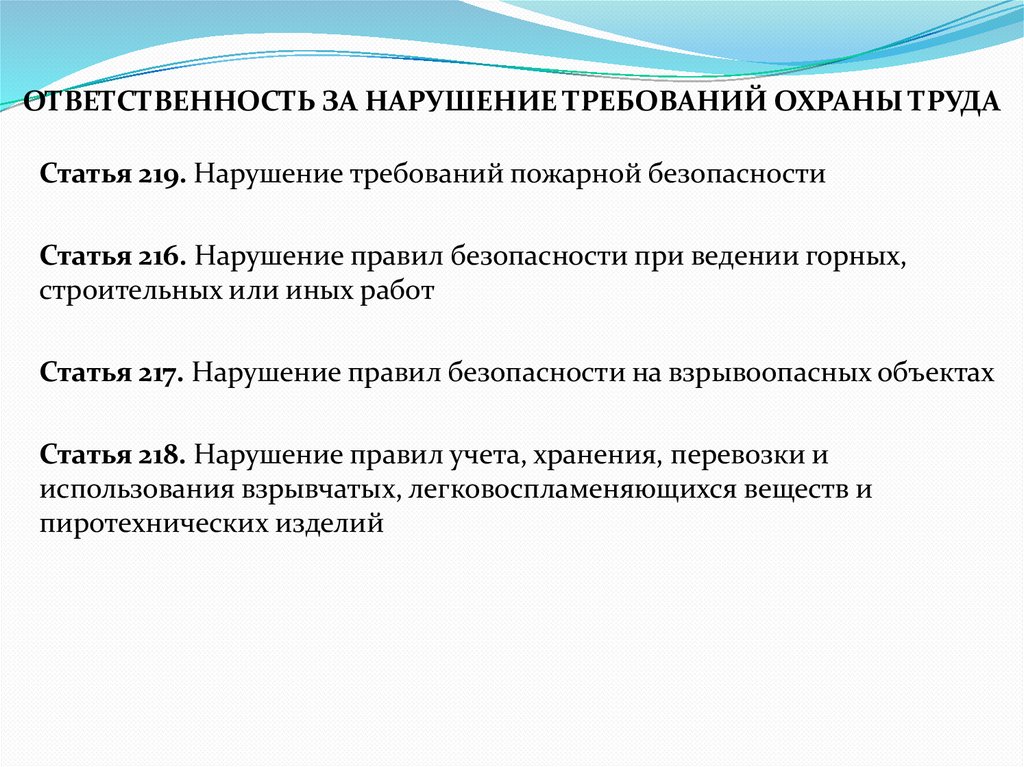 ОТВЕТСТВЕННОСТЬ ЗА НАРУШЕНИЕ ТРЕБОВАНИЙ ОХРАНЫ ТРУДА

Статья 219. Нарушение требований пожарной безопасности

Статья 216. Нарушение правил безопасности при ведении горных, строительных или иных работ

Статья 217. Нарушение правил безопасности на взрывоопасных объектах

Статья 218. Нарушение правил учета, хранения, перевозки и использования взрывчатых, легковоспламеняющихся веществ и пиротехнических изделий